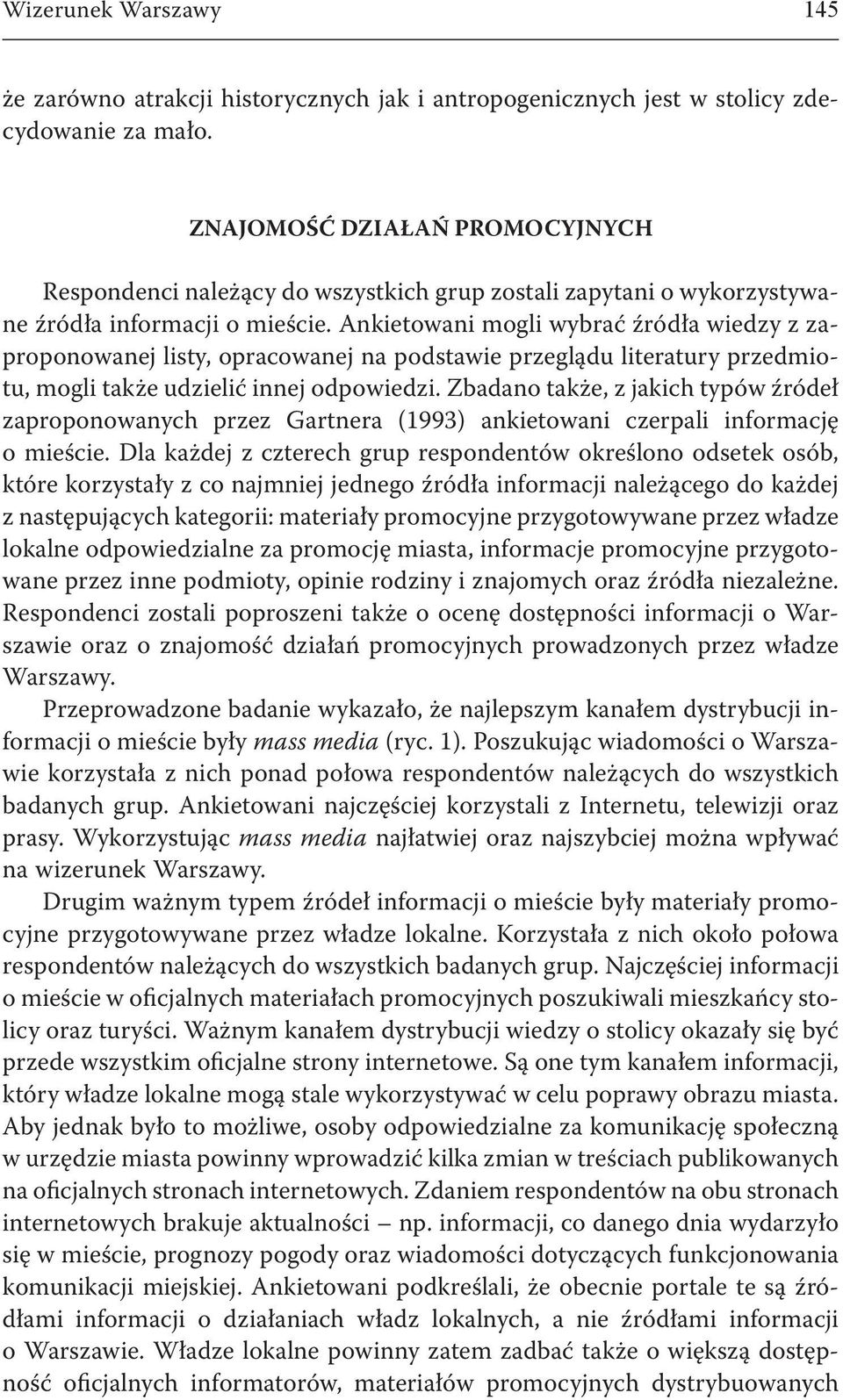 Wizerunek Warszawy 145

że zarówno atrakcji historycznych jak i antropogenicznych jest w stolicy zdecydowanie za mało.

ZNAJOMOŚĆ DZIAŁAŃ PROMOCYJNYCH

Respondenci należący do wszystkich grup zostali zapytani o wykorzystywane źródła informacji o mieście. Ankietowani mogli wybrać źródła wiedzy z zaproponowanej listy, opracowanej na podstawie przeglądu literatury przedmiotu, mogli także udzielić innej odpowiedzi. Zbadano także, z jakich typów źródeł zaproponowanych przez Gartnera (1993) ankietowani czerpali informację o mieście. Dla każdej z czterech grup respondentów określono odsetek osób, które korzystały z co najmniej jednego źródła informacji należącego do każdej z następujących kategorii: materiały promocyjne przygotowywane przez władze lokalne odpowiedzialne za promocję miasta, informacje promocyjne przygotowane przez inne podmioty, opinie rodziny i znajomych oraz źródła niezależne. Respondenci zostali poproszeni także o ocenę dostępności informacji o Warszawie oraz o znajomość działań promocyjnych prowadzonych przez władze Warszawy.

Przeprowadzone badanie wykazało, że najlepszym kanałem dystrybucji informacji o mieście były mass media (ryc. 1). Poszukując wiadomości o Warszawie korzystała z nich ponad połowa respondentów należących do wszystkich badanych grup. Ankietowani najczęściej korzystali z Internetu, telewizji oraz prasy. Wykorzystując mass media najłatwiej oraz najszybciej można wpływać na wizerunek Warszawy.

Drugim ważnym typem źródeł informacji o mieście były materiały promocyjne przygotowywane przez władze lokalne. Korzystała z nich około połowa respondentów należących do wszystkich badanych grup. Najczęściej informacji o mieście w oficjalnych materiałach promocyjnych poszukiwali mieszkańcy stolicy oraz turyści. Ważnym kanałem dystrybucji wiedzy o stolicy okazały się być przede wszystkim oficjalne strony internetowe. Są one tym kanałem informacji, który władze lokalne mogą stale wykorzystywać w celu poprawy obrazu miasta. Aby jednak było to możliwe, osoby odpowiedzialne za komunikację społeczną w urzędzie miasta powinny wprowadzić kilka zmian w treściach publikowanych na oficjalnych stronach internetowych. Zdaniem respondentów na obu stronach internetowych brakuje aktualności – np. informacji, co danego dnia wydarzyło się w mieście, prognozy pogody oraz wiadomości dotyczących funkcjonowania komunikacji miejskiej. Ankietowani podkreślali, że obecnie portale te są źródłami informacji o działaniach władz lokalnych, a nie źródłami informacji o Warszawie. Władze lokalne powinny zatem zadbać także o większą dostępność oficjalnych informatorów, materiałów promocyjnych dystrybuowanych